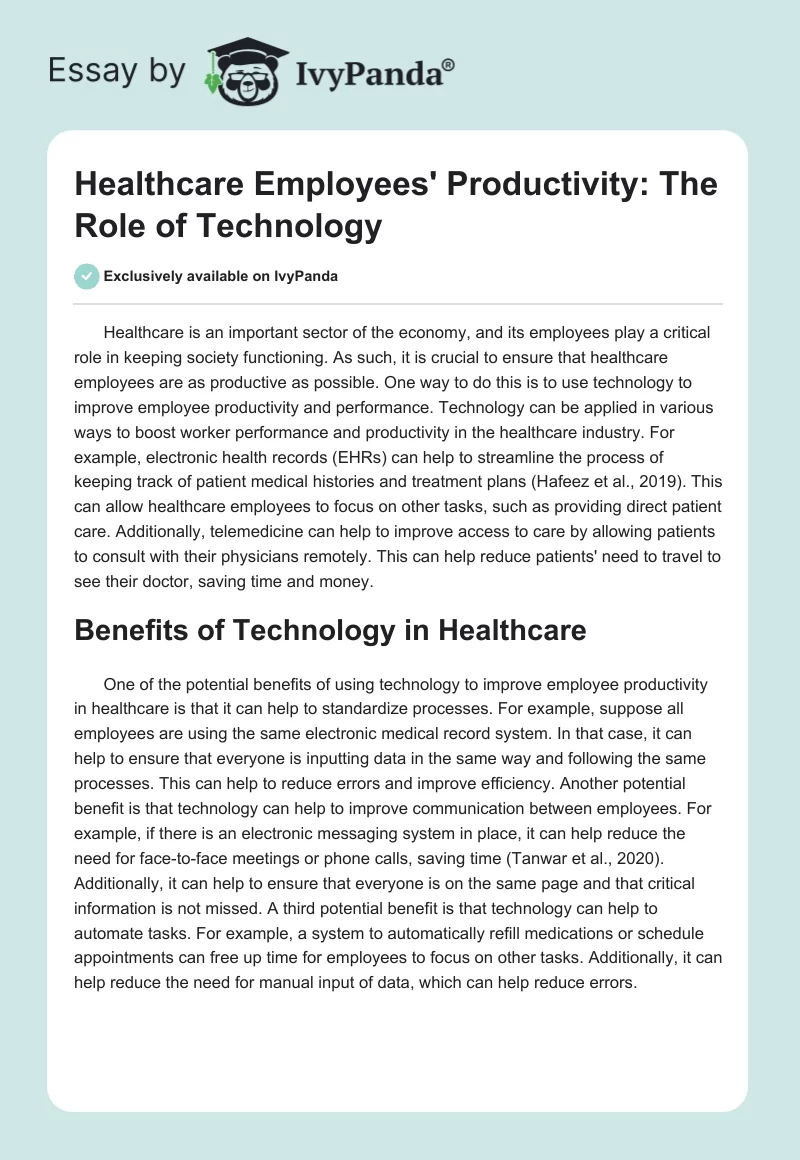 Essay by IvyPanda®

Healthcare Employees' Productivity: The Role of Technology

Exclusively available on IvyPanda

Healthcare is an important sector of the economy, and its employees play a critical role in keeping society functioning. As such, it is crucial to ensure that healthcare employees are as productive as possible. One way to do this is to use technology to improve employee productivity and performance. Technology can be applied in various ways to boost worker performance and productivity in the healthcare industry. For example, electronic health records (EHRs) can help to streamline the process of keeping track of patient medical histories and treatment plans (Hafeez et al., 2019). This can allow healthcare employees to focus on other tasks, such as providing direct patient care. Additionally, telemedicine can help to improve access to care by allowing patients to consult with their physicians remotely. This can help reduce patients' need to travel to see their doctor, saving time and money.

Benefits of Technology in Healthcare

One of the potential benefits of using technology to improve employee productivity in healthcare is that it can help to standardize processes. For example, suppose all employees are using the same electronic medical record system. In that case, it can help to ensure that everyone is inputting data in the same way and following the same processes. This can help to reduce errors and improve efficiency. Another potential benefit is that technology can help to improve communication between employees. For example, if there is an electronic messaging system in place, it can help reduce the need for face-to-face meetings or phone calls, saving time (Tanwar et al., 2020). Additionally, it can help to ensure that everyone is on the same page and that critical information is not missed. A third potential benefit is that technology can help to automate tasks. For example, a system to automatically refill medications or schedule appointments can free up time for employees to focus on other tasks. Additionally, it can help reduce the need for manual input of data, which can help reduce errors.